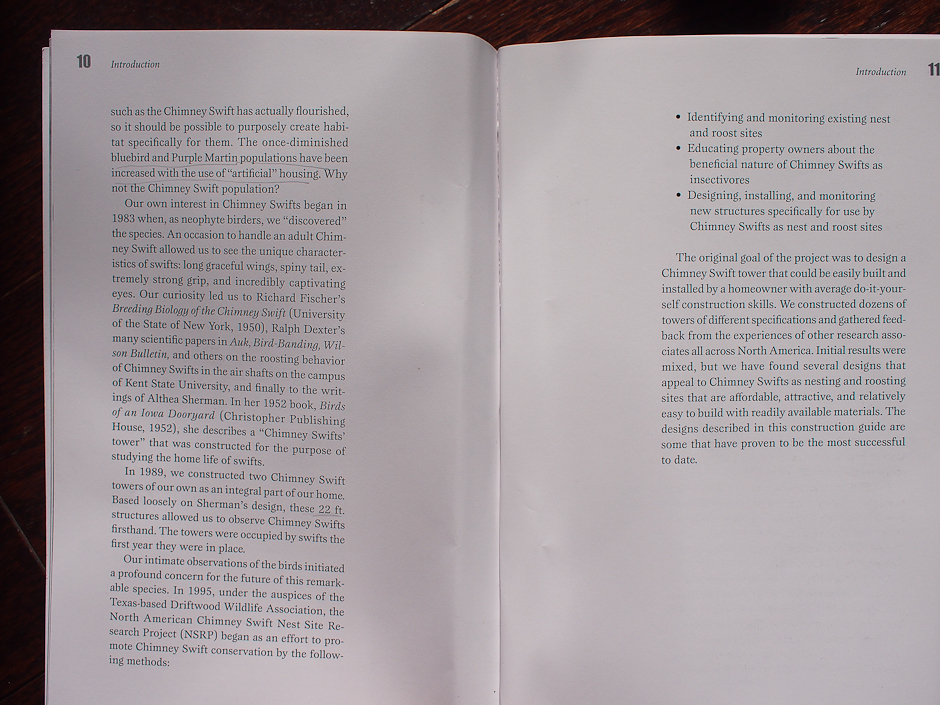 10 Introduction

such as the Chimney Swift has actually flourished, so it should be possible to purposely create habitat specifically for them. The once-diminished bluebird and Purple Martin populations have been increased with the use of "artificial" housing. Why not the Chimney Swift population?

Our own interest in Chimney Swifts began in 1983 when, as neophyte birders, we "discovered" the species. An occasion to handle an adult Chimney Swift allowed us to see the unique characteristics of swifts: long graceful wings, spiny tail, extremely strong grip, and incredibly captivating eyes. Our curiosity led us to Richard Fischer's Breeding Biology of the Chimney Swift (University of the State of New York, 1950), Ralph Dexter's many scientific papers in Auk, Bird-Banding, Wilson Bulletin, and others on the roosting behavior of Chimney Swifts in the air shafts on the campus of Kent State University, and finally to the writings of Althea Sherman. In her 1952 book, Birds of an Iowa Dooryard (Christopher Publishing House, 1952), she describes a "Chimney Swifts' tower" that was constructed for the purpose of studying the home life of swifts.

In 1989, we constructed two Chimney Swift towers of our own as an integral part of our home. Based loosely on Sherman's design, these 22 ft. structures allowed us to observe Chimney Swifts firsthand. The towers were occupied by swifts the first year they were in place.

Our intimate observations of the birds initiated a profound concern for the future of this remarkable species. In 1995, under the auspices of the Texas-based Driftwood Wildlife Association, the North American Chimney Swift Nest Site Research Project (NSRP) began as an effort to promote Chimney Swift conservation by the following methods:

Introduction 11

• Identifying and monitoring existing nest and roost sites
• Educating property owners about the beneficial nature of Chimney Swifts as insectivores
• Designing, installing, and monitoring new structures specifically for use by Chimney Swifts as nest and roost sites

The original goal of the project was to design a Chimney Swift tower that could be easily built and installed by a homeowner with average do-it-yourself construction skills. We constructed dozens of towers of different specifications and gathered feedback from the experiences of other research associates all across North America. Initial results were mixed, but we have found several designs that appeal to Chimney Swifts as nesting and roosting sites that are affordable, attractive, and relatively easy to build with readily available materials. The designs described in this construction guide are some that have proven to be the most successful to date.